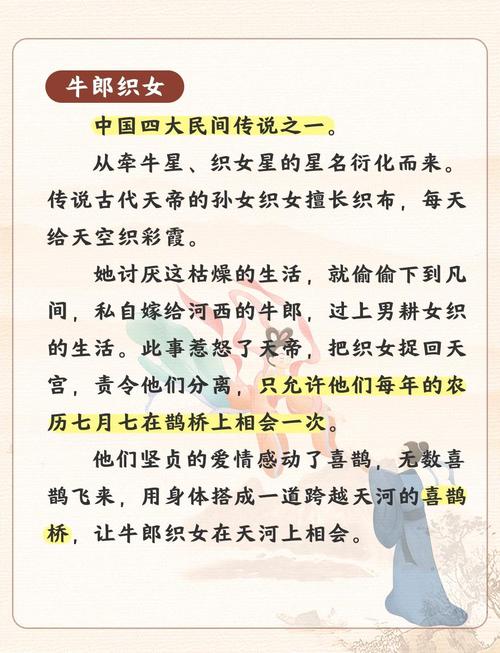 牛郎织女

中国四大民间传说之一。

从牵牛星、织女星的星名衍化而来。传说古代天帝的孙女织女擅长织布，每天给天空织彩霞。

她讨厌这枯燥的生活，就偷偷下到凡间，私自嫁给河西的牛郎，过上男耕女织的生活。此事惹怒了天帝，把织女捉回天宫，责令他们分离，只允许他们每年的农历七月七在鹊桥上相会一次。

他们坚贞的爱情感动了喜鹊，无数喜鹊飞来，用身体搭成一道跨越天河的喜鹊桥，让牛郎织女在天河上相会。